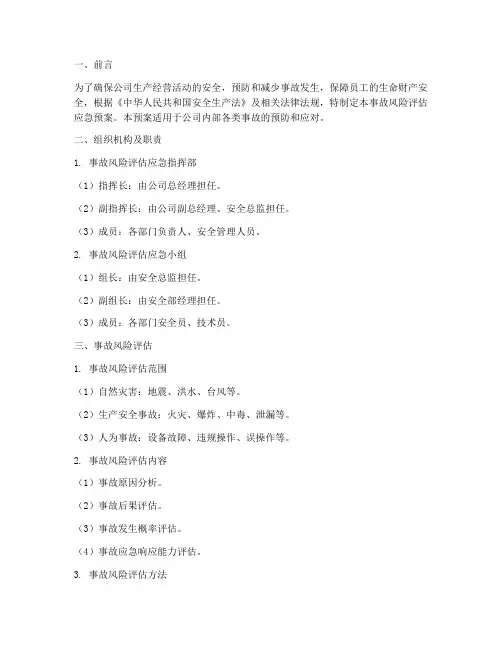 一、前言

为了确保公司生产经营活动的安全，预防和减少事故发生，保障员工的生命财产安全，根据《中华人民共和国安全生产法》及相关法律法规，特制定本事故风险评估应急预案。本预案适用于公司内部各类事故的预防和应对。

二、组织机构及职责

1. 事故风险评估应急指挥部

（1）指挥长：由公司总经理担任。

（2）副指挥长：由公司副总经理、安全总监担任。

（3）成员：各部门负责人、安全管理人员。

2. 事故风险评估应急小组

（1）组长：由安全总监担任。

（2）副组长：由安全部经理担任。

（3）成员：各部门安全员、技术员。

三、事故风险评估

1. 事故风险评估范围

（1）自然灾害：地震、洪水、台风等。

（2）生产安全事故：火灾、爆炸、中毒、泄漏等。

（3）人为事故：设备故障、违规操作、误操作等。

2. 事故风险评估内容

（1）事故原因分析。

（2）事故后果评估。

（3）事故发生概率评估。

（4）事故应急响应能力评估。

3. 事故风险评估方法